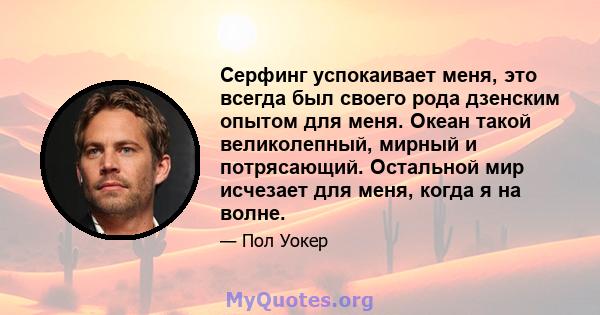 Серфинг успокаивает меня, это всегда был своего рода дзенским опытом для меня. Океан такой великолепный, мирный и потрясающий. Остальной мир исчезает для меня, когда я на волне.

— Пол Уокер

MyQuotes.org